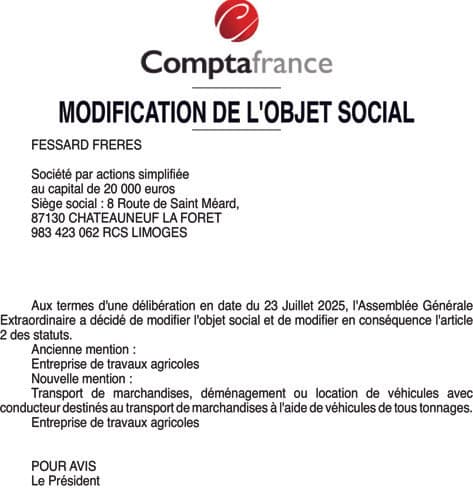 Comptafrance

MODIFICATION DE L'OBJET SOCIAL

FESSARD FRERES

Société par actions simplifiée
au capital de 20 000 euros
Siège social : 8 Route de Saint Méard,
87130 CHATEAUNEUF LA FORET
983 423 062 RCS LIMOGES

Aux termes d'une délibération en date du 23 Juillet 2025, l'Assemblée Générale Extraordinaire a décidé de modifier l'objet social et de modifier en conséquence l'article 2 des statuts.
Ancienne mention :
Entreprise de travaux agricoles
Nouvelle mention :
Transport de marchandises, déménagement ou location de véhicules avec conducteur destinés au transport de marchandises à l'aide de véhicules de tous tonnages.
Entreprise de travaux agricoles

POUR AVIS
Le Président